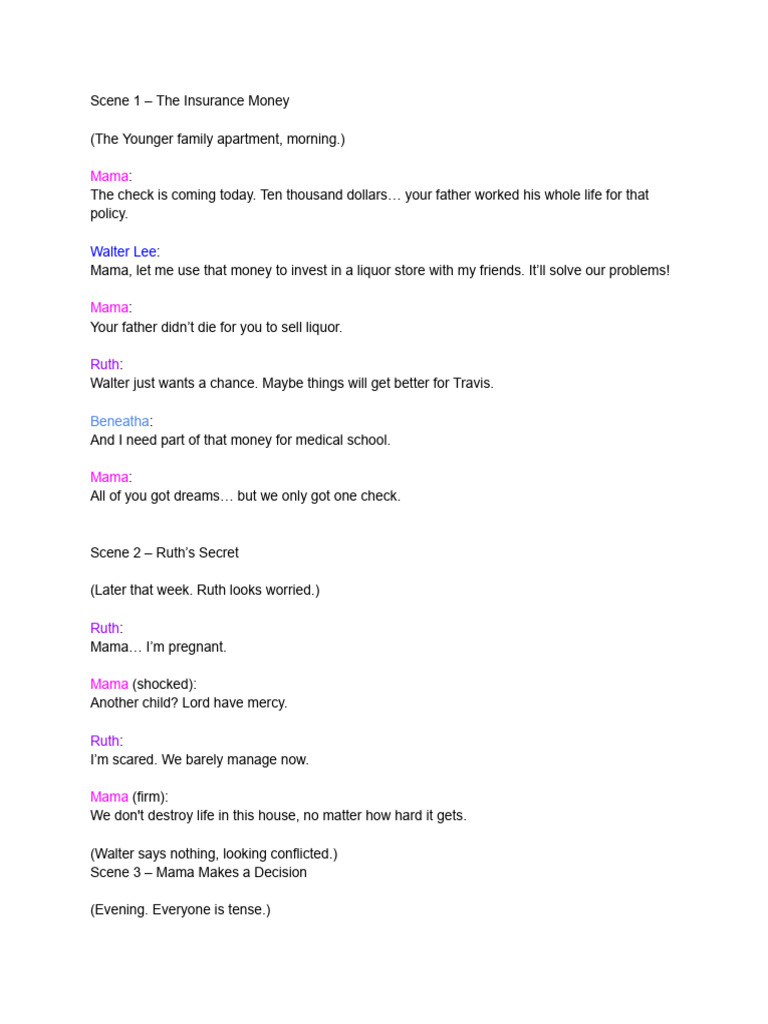 Scene 1 – The Insurance Money

(The Younger family apartment, morning.)

Mama:
The check is coming today. Ten thousand dollars… your father worked his whole life for that policy.

Walter Lee:
Mama, let me use that money to invest in a liquor store with my friends. It'll solve our problems!

Mama:
Your father didn't die for you to sell liquor.

Ruth:
Walter just wants a chance. Maybe things will get better for Travis.

Beneatha:
And I need part of that money for medical school.

Mama:
All of you got dreams… but we only got one check.

Scene 2 – Ruth's Secret

(Later that week. Ruth looks worried.)

Ruth:
Mama… I'm pregnant.

Mama (shocked):
Another child? Lord have mercy.

Ruth:
I'm scared. We barely manage now.

Mama (firm):
We don't destroy life in this house, no matter how hard it gets.

(Walter says nothing, looking conflicted.)
Scene 3 – Mama Makes a Decision

(Evening. Everyone is tense.)